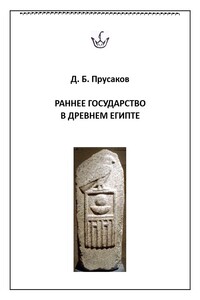 Д. Б. Прусаков

РАННЕЕ ГОСУДАРСТВО
В ДРЕВНЕМ ЕГИПТЕ